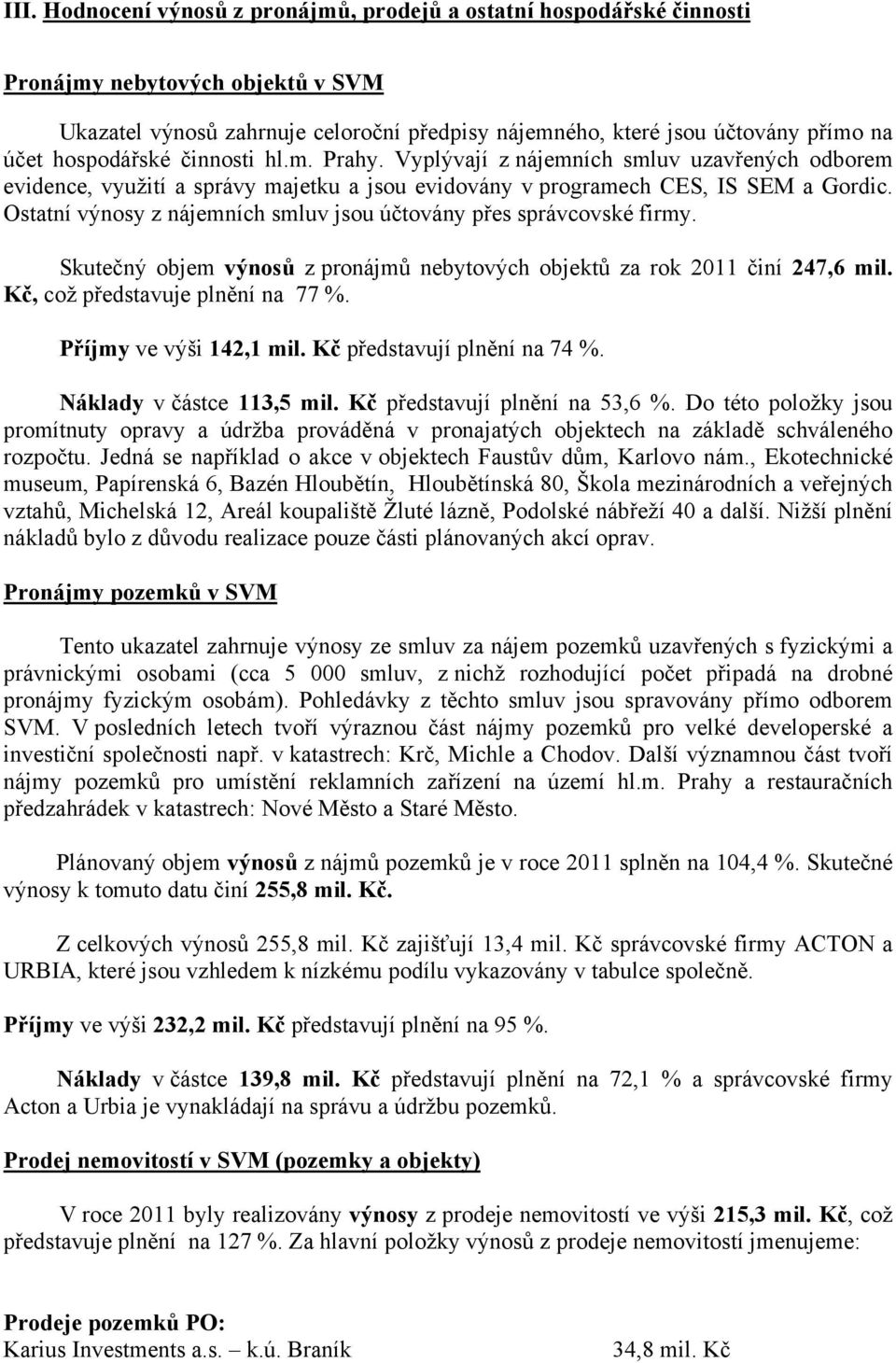 III. Hodnocení výnosů z pronájmů, prodejů a ostatní hospodářské činnosti

Pronájmy nebytových objektů v SVM

Ukazatel výnosů zahrnuje celoroční předpisy nájemného, které jsou účtovány přímo na účet hospodářské činnosti hl.m. Prahy. Vyplývají z nájemních smluv uzavřených odborem evidence, využití a správy majetku a jsou evidovány v programech CES, IS SEM a Gordic. Ostatní výnosy z nájemních smluv jsou účtovány přes správcovské firmy.

Skutečný objem výnosů z pronájmů nebytových objektů za rok 2011 činí 247,6 mil. Kč, což představuje plnění na 77 %.

Příjmy ve výši 142,1 mil. Kč představují plnění na 74 %.

Náklady v částce 113,5 mil. Kč představují plnění na 53,6 %. Do této položky jsou promítnuty opravy a údržba prováděná v pronajatých objektech na základě schváleného rozpočtu. Jedná se například o akce v objektech Faustův dům, Karlovo nám., Ekotechnické museum, Papírenská 6, Bazén Hloubětín, Hloubětínská 80, Škola mezinárodních a veřejných vztahů, Michelská 12, Areál koupaliště Žluté lázně, Podolské nábřeží 40 a další. Nižší plnění nákladů bylo z důvodu realizace pouze části plánovaných akcí oprav.

Pronájmy pozemků v SVM

Tento ukazatel zahrnuje výnosy ze smluv za nájem pozemků uzavřených s fyzickými a právnickými osobami (cca 5 000 smluv, z nichž rozhodující počet připadá na drobné pronájmy fyzickým osobám). Pohledávky z těchto smluv jsou spravovány přímo odborem SVM. V posledních letech tvoří výraznou část nájmy pozemků pro velké developerské a investiční společnosti např. v katastrech: Krč, Michle a Chodov. Další významnou část tvoří nájmy pozemků pro umístění reklamních zařízení na území hl.m. Prahy a restauračních předzahrádek v katastrech: Nové Město a Staré Město.

Plánovaný objem výnosů z nájmů pozemků je v roce 2011 splněn na 104,4 %. Skutečné výnosy k tomuto datu činí 255,8 mil. Kč.

Z celkových výnosů 255,8 mil. Kč zajišťují 13,4 mil. Kč správcovské firmy ACTON a URBIA, které jsou vzhledem k nízkému podílu vykazovány v tabulce společně.

Příjmy ve výši 232,2 mil. Kč představují plnění na 95 %.

Náklady v částce 139,8 mil. Kč představují plnění na 72,1 % a správcovské firmy Acton a Urbia je vynakládají na správu a údržbu pozemků.

Prodej nemovitostí v SVM (pozemky a objekty)

V roce 2011 byly realizovány výnosy z prodeje nemovitostí ve výši 215,3 mil. Kč, což představuje plnění na 127 %. Za hlavní položky výnosů z prodeje nemovitostí jmenujeme:

Prodeje pozemků PO:
Karius Investments a.s. – k.ú. Braník 34,8 mil. Kč